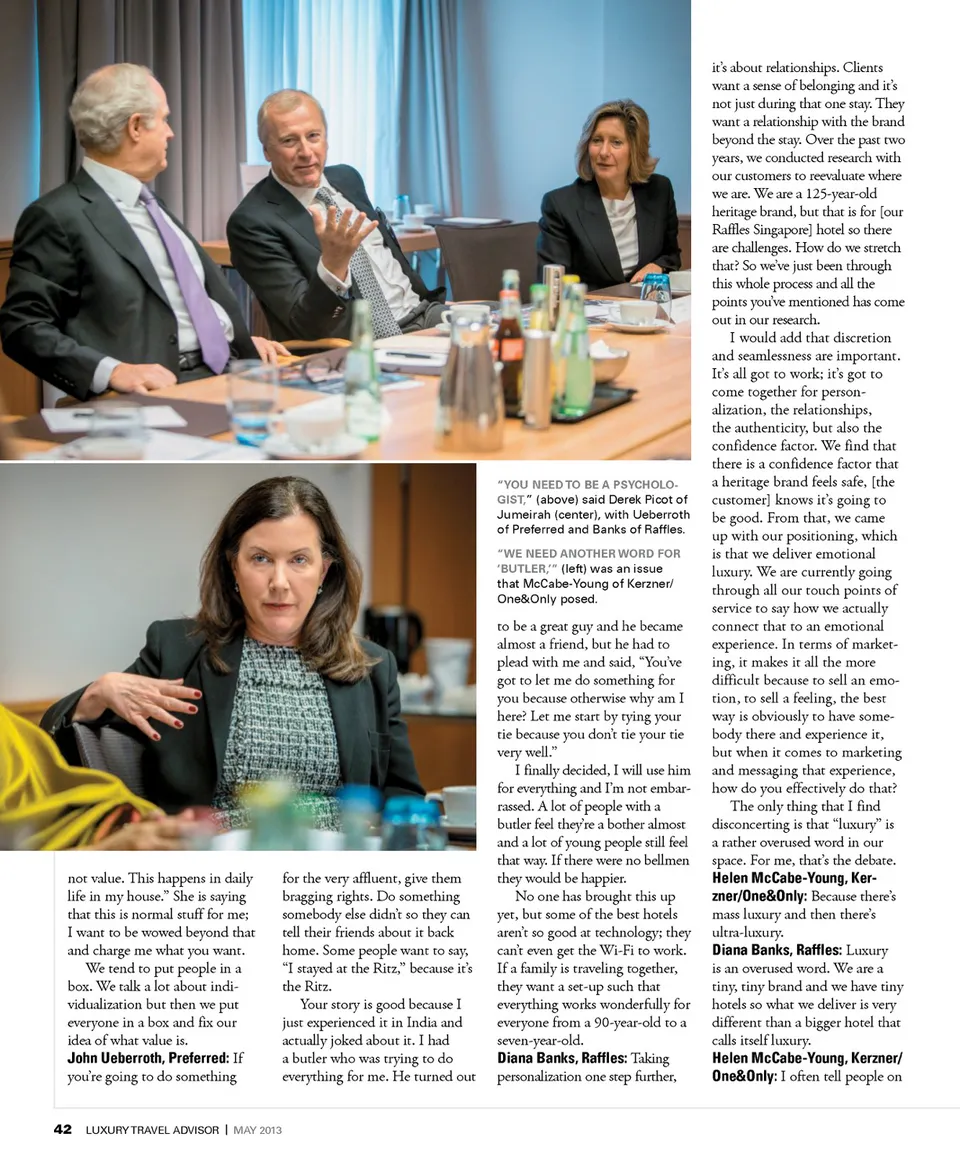 "YOU NEED TO BE A PSYCHOLOGIST," (above) said Derek Picot of Jumeirah (center), with Ueberroth of Preferred and Banks of Raffles.

"WE NEED ANOTHER WORD FOR 'BUTLER,'" (left) was an issue that McCabe-Young of Kerzner/One&Only posed.

not value. This happens in daily life in my house." She is saying that this is normal stuff for me; I want to be wowed beyond that and charge me what you want.

We tend to put people in a box. We talk a lot about individualization but then we put everyone in a box and fix our idea of what value is.

**John Ueberroth, Preferred:** If you're going to do something for the very affluent, give them bragging rights. Do something somebody else didn't so they can tell their friends about it back home. Some people want to say, "I stayed at the Ritz," because it's the Ritz.

Your story is good because I just experienced it in India and actually joked about it. I had a butler who was trying to do everything for me. He turned out to be a great guy and he became almost a friend, but he had to plead with me and said, "You've got to let me do something for you because otherwise why am I here? Let me start by tying your tie because you don't tie your tie very well."

I finally decided, I will use him for everything and I'm not embarrassed. A lot of people with a butler feel they're a bother almost and a lot of young people still feel that way. If there were no bellmen they would be happier.

No one has brought this up yet, but some of the best hotels aren't so good at technology; they can't even get the Wi-Fi to work. If a family is traveling together, they want a set-up such that everything works wonderfully for everyone from a 90-year-old to a seven-year-old.

**Diana Banks, Raffles:** Taking personalization one step further, it's about relationships. Clients want a sense of belonging and it's not just during that one stay. They want a relationship with the brand beyond the stay. Over the past two years, we conducted research with our customers to reevaluate where we are. We are a 125-year-old heritage brand, but that is for [our Raffles Singapore] hotel so there are challenges. How do we stretch that? So we've just been through this whole process and all the points you've mentioned has come out in our research.

I would add that discretion and seamlessness are important. It's all got to work; it's got to come together for personalization, the relationships, the authenticity, but also the confidence factor. We find that there is a confidence factor that a heritage brand feels safe, [the customer] knows it's going to be good. From that, we came up with our positioning, which is that we deliver emotional luxury. We are currently going through all our touch points of service to say how we actually connect that to an emotional experience. In terms of marketing, it makes it all the more difficult because to sell an emotion, to sell a feeling, the best way is obviously to have somebody there and experience it, but when it comes to marketing and messaging that experience, how do you effectively do that?

The only thing that I find disconcerting is that "luxury" is a rather overused word in our space. For me, that's the debate.

**Helen McCabe-Young, Kerzner/One&Only:** Because there's mass luxury and then there's ultra-luxury.

**Diana Banks, Raffles:** Luxury is an overused word. We are a tiny, tiny brand and we have tiny hotels so what we deliver is very different than a bigger hotel that calls itself luxury.

**Helen McCabe-Young, Kerzner/One&Only:** I often tell people on

42 LUXURY TRAVEL ADVISOR | MAY 2013